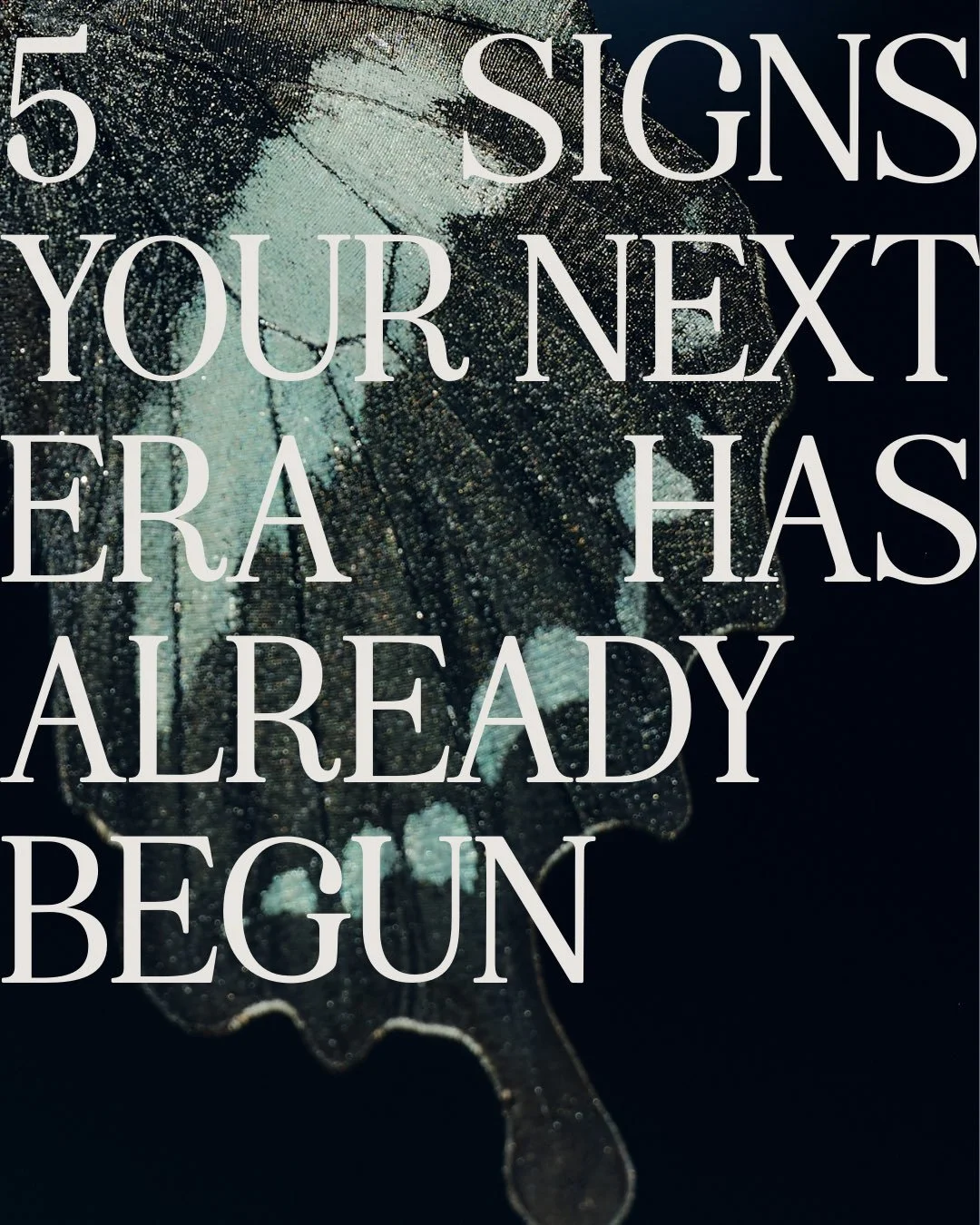 5 SIGNS YOUR NEXT ERA HAS ALREADY BEGUN